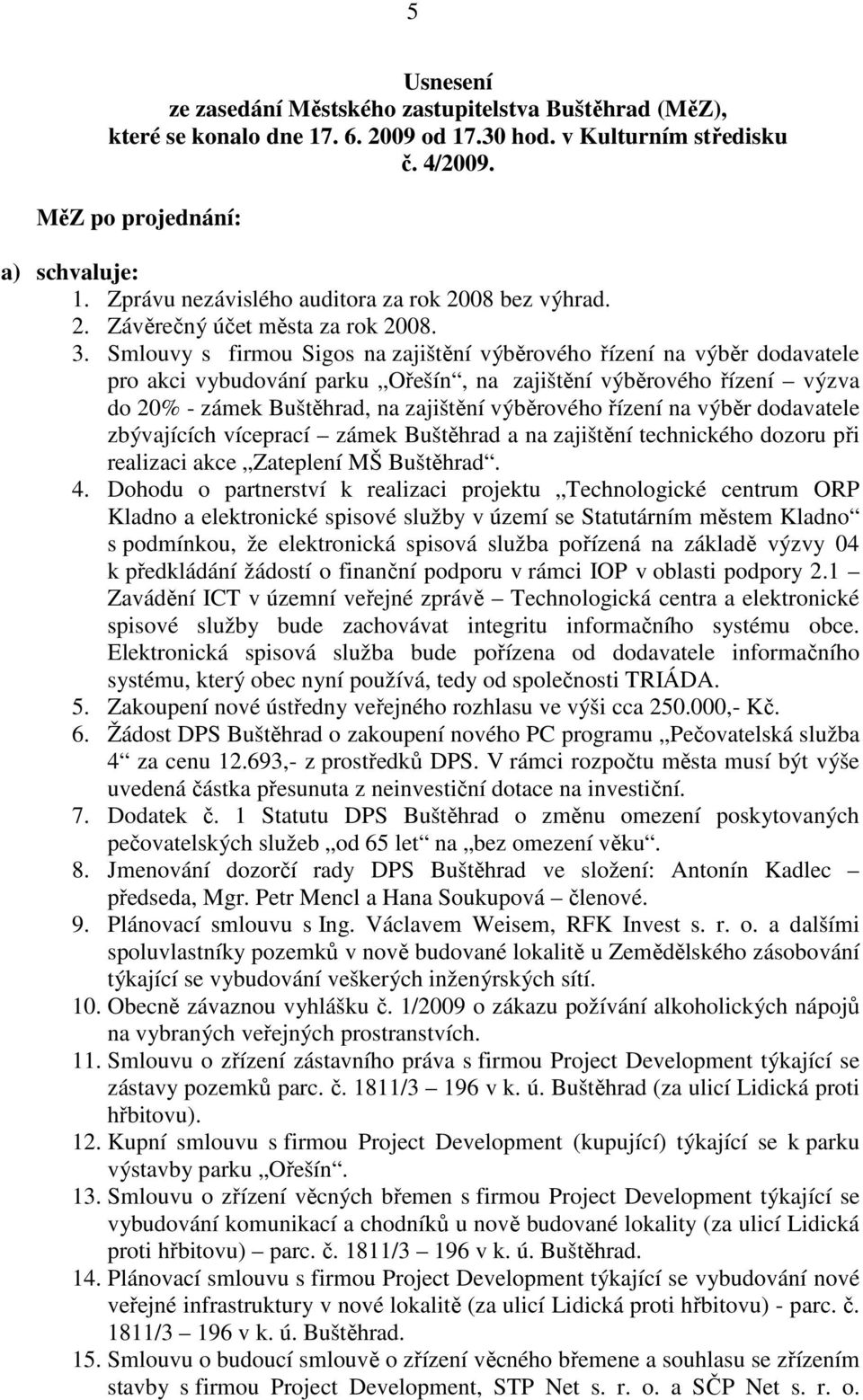 5

Usnesení
ze zasedání Městského zastupitelstva Buštěhrad (MěZ), které se konalo dne 17. 6. 2009 od 17.30 hod. v Kulturním středisku č. 4/2009.

MěZ po projednání:

a) schvaluje:
1. Zprávu nezávislého auditora za rok 2008 bez výhrad.
2. Závěrečný účet města za rok 2008.
3. Smlouvy s firmou Sigos na zajištění výběrového řízení na výběr dodavatele pro akci vybudování parku „Ořešín“, na zajištění výběrového řízení – výzva do 20% - zámek Buštěhrad, na zajištění výběrového řízení na výběr dodavatele zbývajících víceprací – zámek Buštěhrad a na zajištění technického dozoru při realizaci akce „Zateplení MŠ Buštěhrad“.
4. Dohodu o partnerství k realizaci projektu „Technologické centrum ORP Kladno a elektronické spisové služby v území se Statutárním městem Kladno“ s podmínkou, že elektronická spisová služba pořízená na základě výzvy 04 k předkládání žádostí o finanční podporu v rámci IOP v oblasti podpory 2.1 – Zavádění ICT v územní veřejné zprávě – Technologická centra a elektronické spisové služby bude zachovávat integritu informačního systému obce. Elektronická spisová služba bude pořízena od dodavatele informačního systému, který obec nyní používá, tedy od společnosti TRIÁDA.
5. Zakoupení nové ústředny veřejného rozhlasu ve výši cca 250.000,- Kč.
6. Žádost DPS Buštěhrad o zakoupení nového PC programu „Pečovatelská služba 4“ za cenu 12.693,- z prostředků DPS. V rámci rozpočtu města musí být výše uvedená částka přesunuta z neinvestiční dotace na investiční.
7. Dodatek č. 1 Statutu DPS Buštěhrad o změnu omezení poskytovaných pečovatelských služeb „od 65 let“ na „bez omezení věku“.
8. Jmenování dozorčí rady DPS Buštěhrad ve složení: Antonín Kadlec – předseda, Mgr. Petr Mencl a Hana Soukupová – členové.
9. Plánovací smlouvu s Ing. Václavem Weisem, RFK Invest s. r. o. a dalšími spoluvlastníky pozemků v nově budované lokalitě u Zemědělského zásobování týkající se vybudování veškerých inženýrských sítí.
10. Obecně závaznou vyhlášku č. 1/2009 o zákazu požívání alkoholických nápojů na vybraných veřejných prostranstvích.
11. Smlouvu o zřízení zástavního práva s firmou Project Development týkající se zástavy pozemků parc. č. 1811/3 – 196 v k. ú. Buštěhrad (za ulicí Lidická proti hřbitovu).
12. Kupní smlouvu s firmou Project Development (kupující) týkající se k parku výstavby parku „Ořešín“.
13. Smlouvu o zřízení věcných břemen s firmou Project Development týkající se vybudování komunikací a chodníků u nově budované lokality (za ulicí Lidická proti hřbitovu) – parc. č. 1811/3 – 196 v k. ú. Buštěhrad.
14. Plánovací smlouvu s firmou Project Development týkající se vybudování nové veřejné infrastruktury v nové lokalitě (za ulicí Lidická proti hřbitovu) - parc. č. 1811/3 – 196 v k. ú. Buštěhrad.
15. Smlouvu o budoucí smlouvě o zřízení věcného břemene a souhlasu se zřízením stavby s firmou Project Development, STP Net s. r. o. a SČP Net s. r. o.